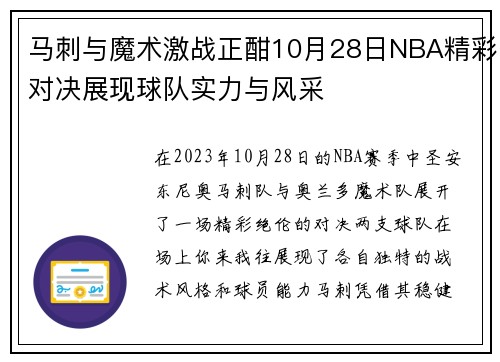 马刺与魔术激战正酣10月28日NBA精彩对决展现球队实力与风采

在2023年10月28日的NBA赛季中圣安东尼奥马刺队与奥兰多魔术队展开了一场精彩绝伦的对决两支球队在场上你来我往展现了各自独特的战术风格和球员能力马刺凭借其稳健